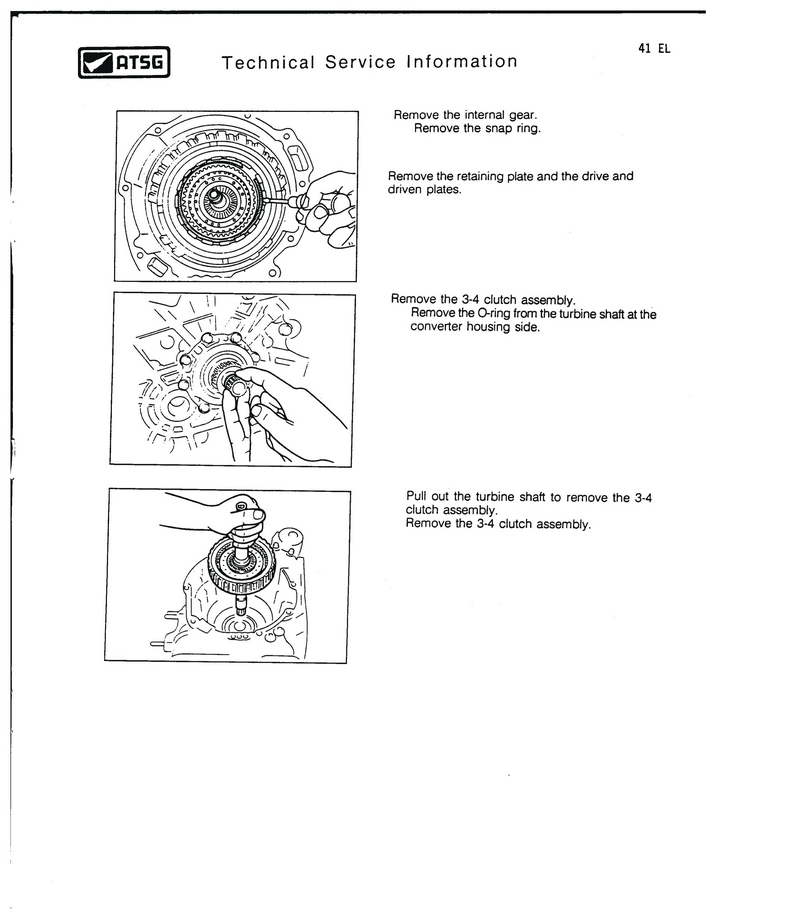 ATSG

Technical Service Information

41 EL

Remove the internal gear.
Remove the snap ring.

Remove the retaining plate and the drive and driven plates.

Remove the 3-4 clutch assembly.
Remove the O-ring from the turbine shaft at the converter housing side.

Pull out the turbine shaft to remove the 3-4 clutch assembly.
Remove the 3-4 clutch assembly.